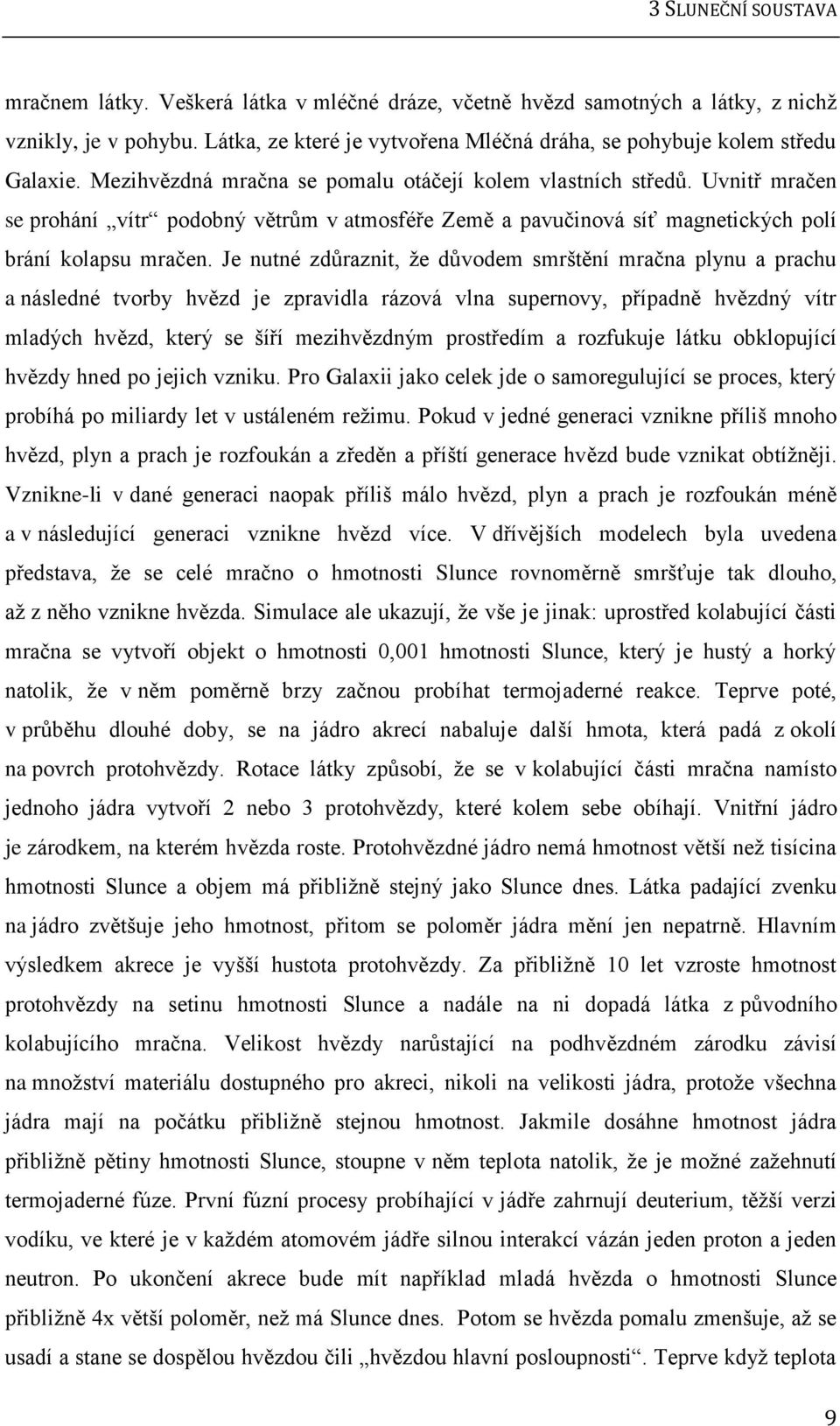 3 SLUNEČNÍ SOUSTAVA

mračnem látky. Veškerá látka v mléčné dráze, včetně hvězd samotných a látky, z nichž vznikly, je v pohybu. Látka, ze které je vytvořena Mléčná dráha, se pohybuje kolem středu Galaxie. Mezihvězdná mračna se pomalu otáčejí kolem vlastních středů. Uvnitř mračen se prohání „vítr“ podobný větrům v atmosféře Země a pavučinová síť magnetických polí brání kolapsu mračen. Je nutné zdůraznit, že důvodem smrštění mračna plynu a prachu a následné tvorby hvězd je zpravidla rázová vlna supernovy, případně hvězdný vítr mladých hvězd, který se šíří mezihvězdným prostředím a rozfukuje látku obklopující hvězdy hned po jejich vzniku. Pro Galaxii jako celek jde o samoregulující se proces, který probíhá po miliardy let v ustáleném režimu. Pokud v jedné generaci vznikne příliš mnoho hvězd, plyn a prach je rozfoukán a zředěn a příští generace hvězd bude vznikat obtížněji. Vznikne-li v dané generaci naopak příliš málo hvězd, plyn a prach je rozfoukán méně a v následující generaci vznikne hvězd více. V dřívějších modelech byla uvedena představa, že se celé mračno o hmotnosti Slunce rovnoměrně smršťuje tak dlouho, až z něho vznikne hvězda. Simulace ale ukazují, že vše je jinak: uprostřed kolabující části mračna se vytvoří objekt o hmotnosti 0,001 hmotnosti Slunce, který je hustý a horký natolik, že v něm poměrně brzy začnou probíhat termojaderné reakce. Teprve poté, v průběhu dlouhé doby, se na jádro akrecí nabaluje další hmota, která padá z okolí na povrch protohvězdy. Rotace látky způsobí, že se v kolabující části mračna namísto jednoho jádra vytvoří 2 nebo 3 protohvězdy, které kolem sebe obíhají. Vnitřní jádro je zárodkem, na kterém hvězda roste. Protohvězdné jádro nemá hmotnost větší než tisícina hmotnosti Slunce a objem má přibližně stejný jako Slunce dnes. Látka padající zvenku na jádro zvětšuje jeho hmotnost, přitom se poloměr jádra mění jen nepatrně. Hlavním výsledkem akrece je vyšší hustota protohvězdy. Za přibližně 10 let vzroste hmotnost protohvězdy na setinu hmotnosti Slunce a nadále na ni dopadá látka z původního kolabujícího mračna. Velikost hvězdy narůstající na podhvězdném zárodku závisí na množství materiálu dostupného pro akreci, nikoli na velikosti jádra, protože všechna jádra mají na počátku přibližně stejnou hmotnost. Jakmile dosáhne hmotnost jádra přibližně pětiny hmotnosti Slunce, stoupne v něm teplota natolik, že je možné zažehnutí termojaderné fúze. První fúzní procesy probíhající v jádře zahrnují deuterium, těžší verzi vodíku, ve které je v každém atomovém jádře silnou interakcí vázán jeden proton a jeden neutron. Po ukončení akrece bude mít například mladá hvězda o hmotnosti Slunce přibližně 4x větší poloměr, než má Slunce dnes. Potom se hvězda pomalu zmenšuje, až se usadí a stane se dospělou hvězdou čili „hvězdou hlavní posloupnosti“. Teprve když teplota

9